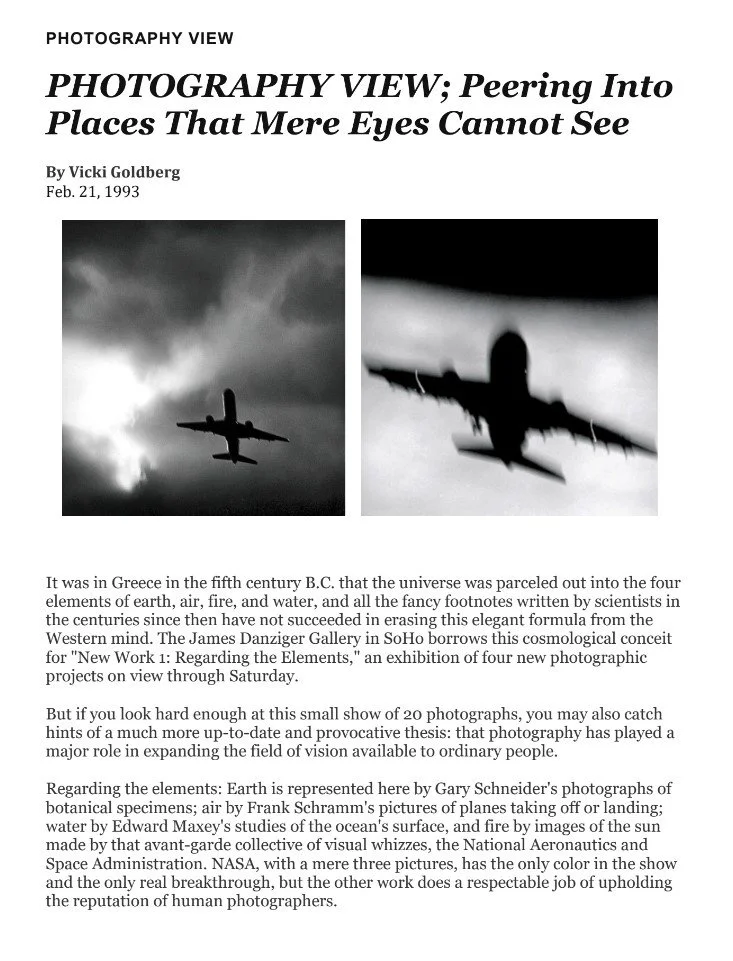 PHOTOGRAPHY VIEW

PHOTOGRAPHY VIEW; Peering Into Places That Mere Eyes Cannot See

By Vicki Goldberg
Feb. 21, 1993

It was in Greece in the fifth century B.C. that the universe was parceled out into the four elements of earth, air, fire, and water, and all the fancy footnotes written by scientists in the centuries since then have not succeeded in erasing this elegant formula from the Western mind. The James Danziger Gallery in SoHo borrows this cosmological conceit for "New Work 1: Regarding the Elements," an exhibition of four new photographic projects on view through Saturday.

But if you look hard enough at this small show of 20 photographs, you may also catch hints of a much more up-to-date and provocative thesis: that photography has played a major role in expanding the field of vision available to ordinary people.

Regarding the elements: Earth is represented here by Gary Schneider's photographs of botanical specimens; air by Frank Schramm's pictures of planes taking off or landing; water by Edward Maxey's studies of the ocean's surface, and fire by images of the sun made by that avant-garde collective of visual whizzes, the National Aeronautics and Space Administration. NASA, with a mere three pictures, has the only color in the show and the only real breakthrough, but the other work does a respectable job of upholding the reputation of human photographers.